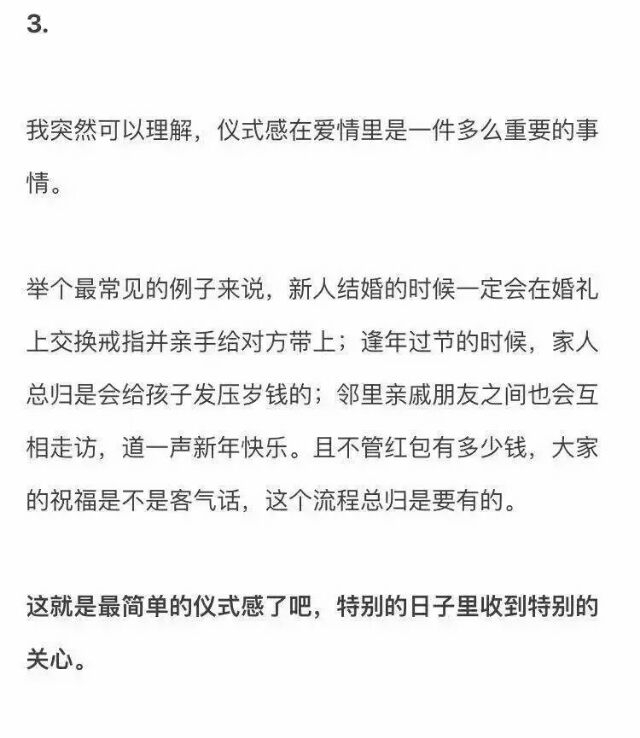 3.

我突然可以理解，仪式感在爱情里是一件多么重要的事情。

举个最常见的例子来说，新人结婚的时候一定会在婚礼上交换戒指并亲手给对方带上；逢年过节的时候，家人总归是会给孩子发压岁钱的；邻里亲戚朋友之间也会互相走访，道一声新年快乐。且不管红包有多少钱，大家的祝福是不是客气话，这个流程总归是要有的。

这就是最简单的仪式感了吧，特别的日子里收到特别的关心。